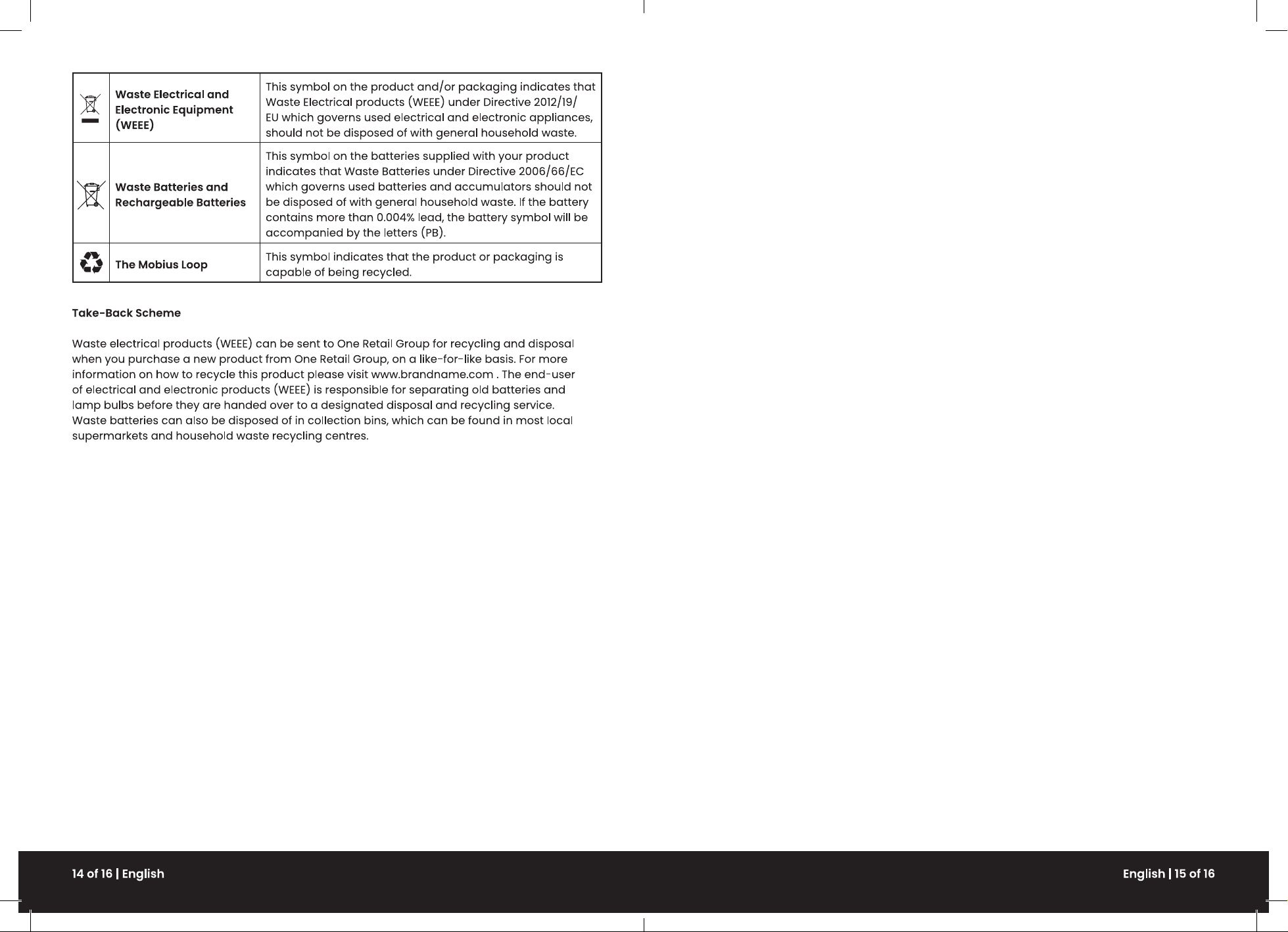 |  | Waste Electrical and Electronic Equipment (WEEE) | This symbol on the product and/or packaging indicates that Waste Electrical products (WEEE) under Directive 2012/19/EU which governs used electrical and electronic appliances, should not be disposed of with general household waste. |
|---|---|---|
|  | Waste Batteries and Rechargeable Batteries | This symbol on the batteries supplied with your product indicates that Waste Batteries under Directive 2006/66/EC which governs used batteries and accumulators should not be disposed of with general household waste. If the battery contains more than 0.004% lead, the battery symbol will be accompanied by the letters (PB). |
|  | The Mobius Loop | This symbol indicates that the product or packaging is capable of being recycled. |

Take-Back Scheme

Waste electrical products (WEEE) can be sent to One Retail Group for recycling and disposal when you purchase a new product from One Retail Group, on a like-for-like basis. For more information on how to recycle this product please visit www.brandname.com . The end-user of electrical and electronic products (WEEE) is responsible for separating old batteries and lamp bulbs before they are handed over to a designated disposal and recycling service. Waste batteries can also be disposed of in collection bins, which can be found in most local supermarkets and household waste recycling centres.

14 of 16 | English

English | 15 of 16